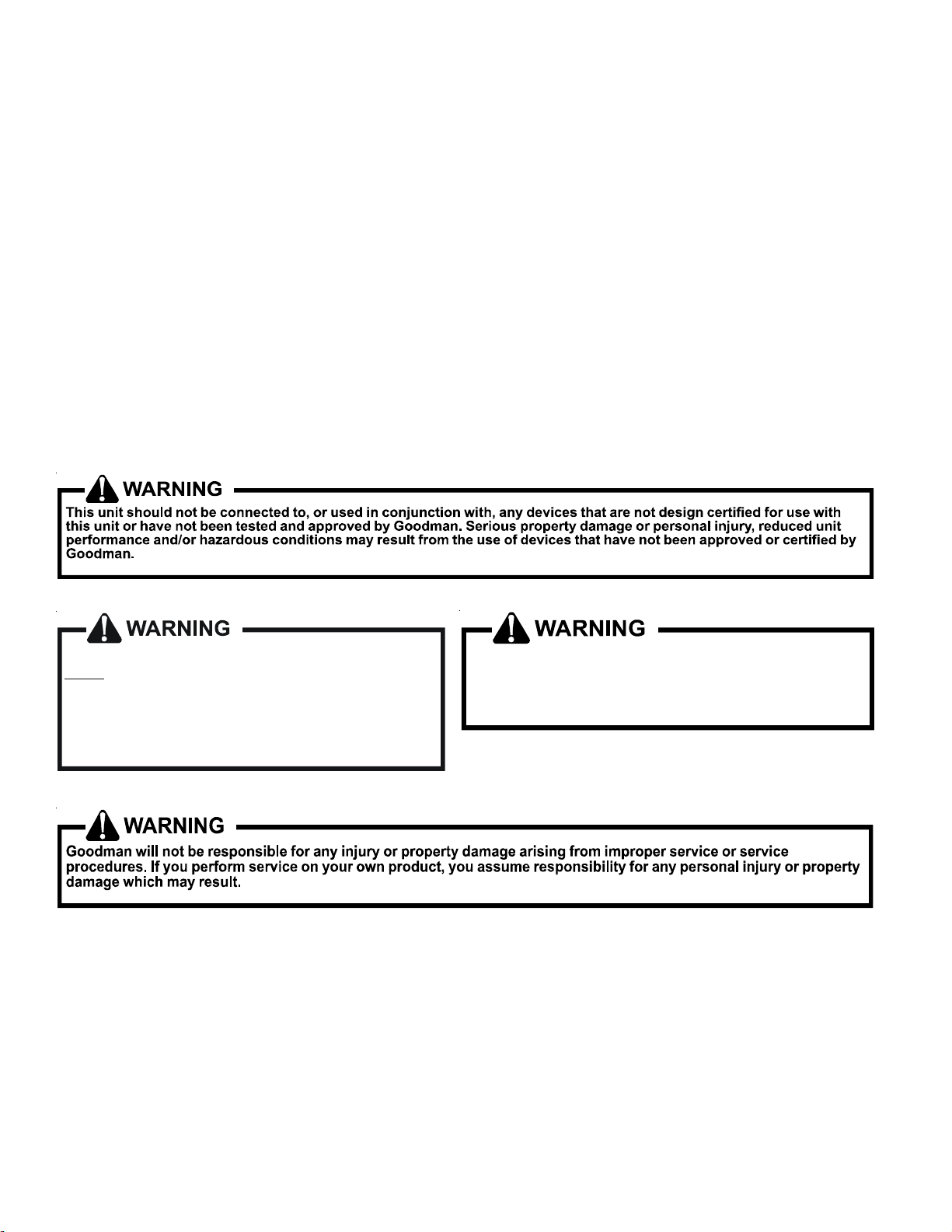 WARNING

This unit should not be connected to, or used in conjunction with, any devices that are not design certified for use with this unit or have not been tested and approved by Goodman. Serious property damage or personal injury, reduced unit performance and/or hazardous conditions may result from the use of devices that have not been approved or certified by Goodman.

WARNING

WARNING

WARNING

Goodman will not be responsible for any injury or property damage arising from improper service or service procedures. If you perform service on your own product, you assume responsibility for any personal injury or property damage which may result.